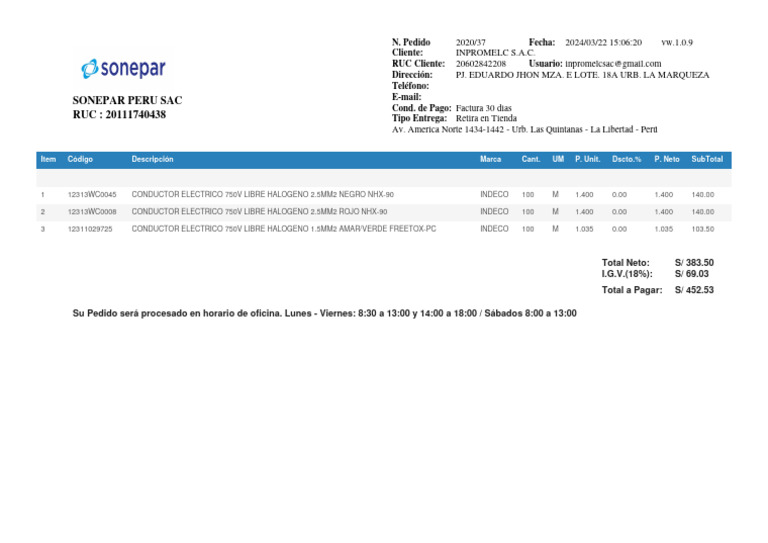 sonepar

SONEPAR PERU SAC
RUC : 20111740438

N. Pedido 2020/37 Fecha: 2024/03/22 15:06:20 vw.1.0.9
Cliente: INPROMELC S.A.C.
RUC Cliente: 20602842208 Usuario: inpromelcsac@gmail.com
Dirección: PJ. EDUARDO JHON MZA. E LOTE. 18A URB. LA MARQUEZA
Teléfono:
E-mail:
Cond. de Pago: Factura 30 dias
Tipo Entrega: Retira en Tienda
Av. America Norte 1434-1442 - Urb. Las Quintanas - La Libertad - Perú

| Item | Código | Descripción | Marca | Cant. | UM | P. Unit. | Dscto.% | P. Neto | SubTotal |
|---|---|---|---|---|---|---|---|---|---|
| 1 | 12313WC0045 | CONDUCTOR ELECTRICO 750V LIBRE HALOGENO 2.5MM2 NEGRO NHX-90 | INDECO | 100 | M | 1.400 | 0.00 | 1.400 | 140.00 |
| 2 | 12313WC0008 | CONDUCTOR ELECTRICO 750V LIBRE HALOGENO 2.5MM2 ROJO NHX-90 | INDECO | 100 | M | 1.400 | 0.00 | 1.400 | 140.00 |
| 3 | 12311029725 | CONDUCTOR ELECTRICO 750V LIBRE HALOGENO 1.5MM2 AMAR/VERDE FREETOX-PC | INDECO | 100 | M | 1.035 | 0.00 | 1.035 | 103.50 |

Total Neto: S/ 383.50
I.G.V.(18%): S/ 69.03
Total a Pagar: S/ 452.53

Su Pedido será procesado en horario de oficina. Lunes - Viernes: 8:30 a 13:00 y 14:00 a 18:00 / Sábados 8:00 a 13:00